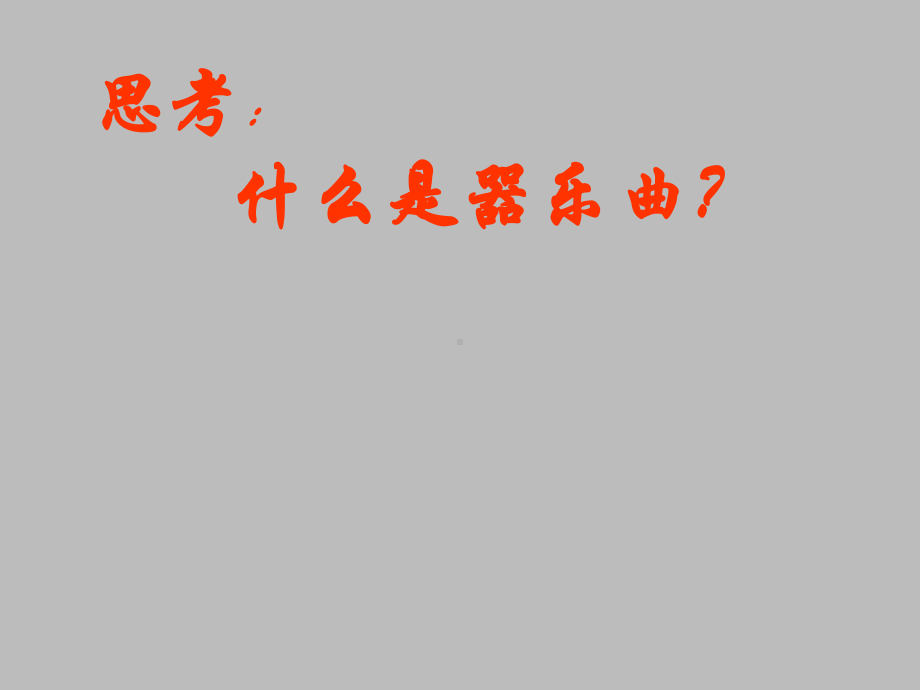 思考：

什么是器乐曲？